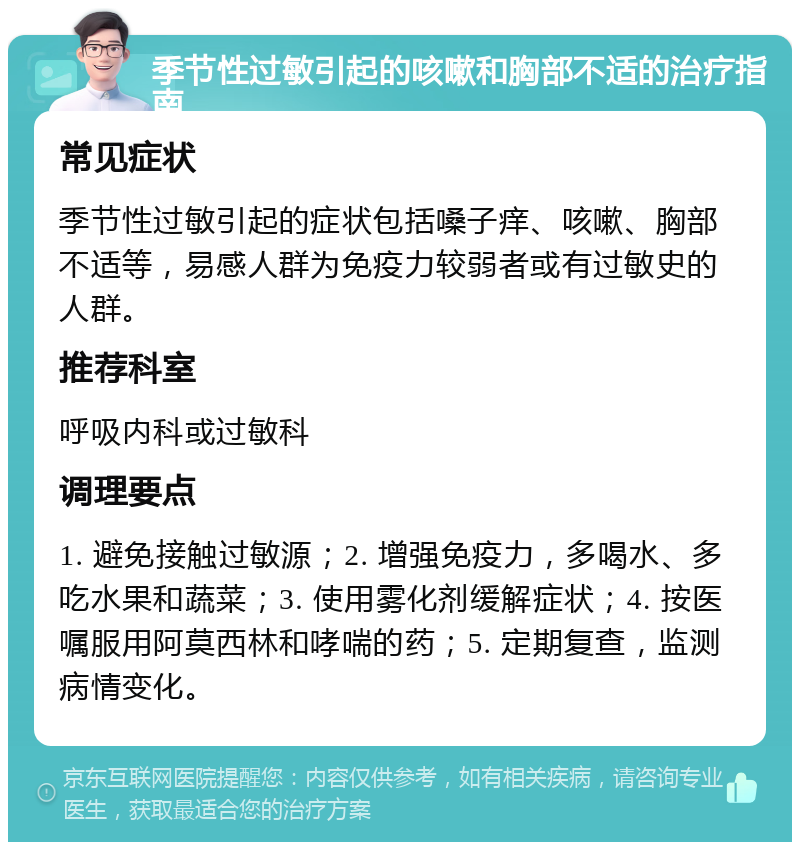 季节性过敏引起的咳嗽和胸部不适的治疗指南

常见症状

季节性过敏引起的症状包括嗓子痒、咳嗽、胸部不适等，易感人群为免疫力较弱者或有过敏史的人群。

推荐科室

呼吸内科或过敏科

调理要点

1. 避免接触过敏源；2. 增强免疫力，多喝水、多吃水果和蔬菜；3. 使用雾化剂缓解症状；4. 按医嘱服用阿莫西林和哮喘的药；5. 定期复查，监测病情变化。

京东互联网医院提醒您：内容仅供参考，如有相关疾病，请咨询专业医生，获取最适合您的治疗方案